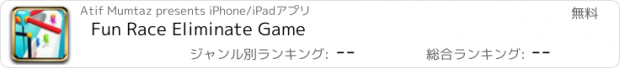 Atif Mumtaz presents iPhone/iPadアプリ

無料

Fun Race Eliminate Game

ジャンル別ランキング: --

総合ランキング: --